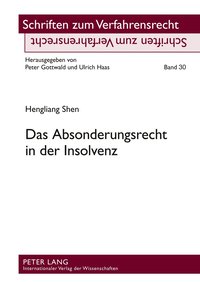 Schriften zum Verfahrensrecht

Schriften zum Verfahrensrecht

Herausgegeben von
Peter Gottwald und Ulrich Haas

Band 30

Hengliang Shen

Das Absonderungsrecht in der Insolvenz

PETER LANG
Internationaler Verlag der Wissenschaften